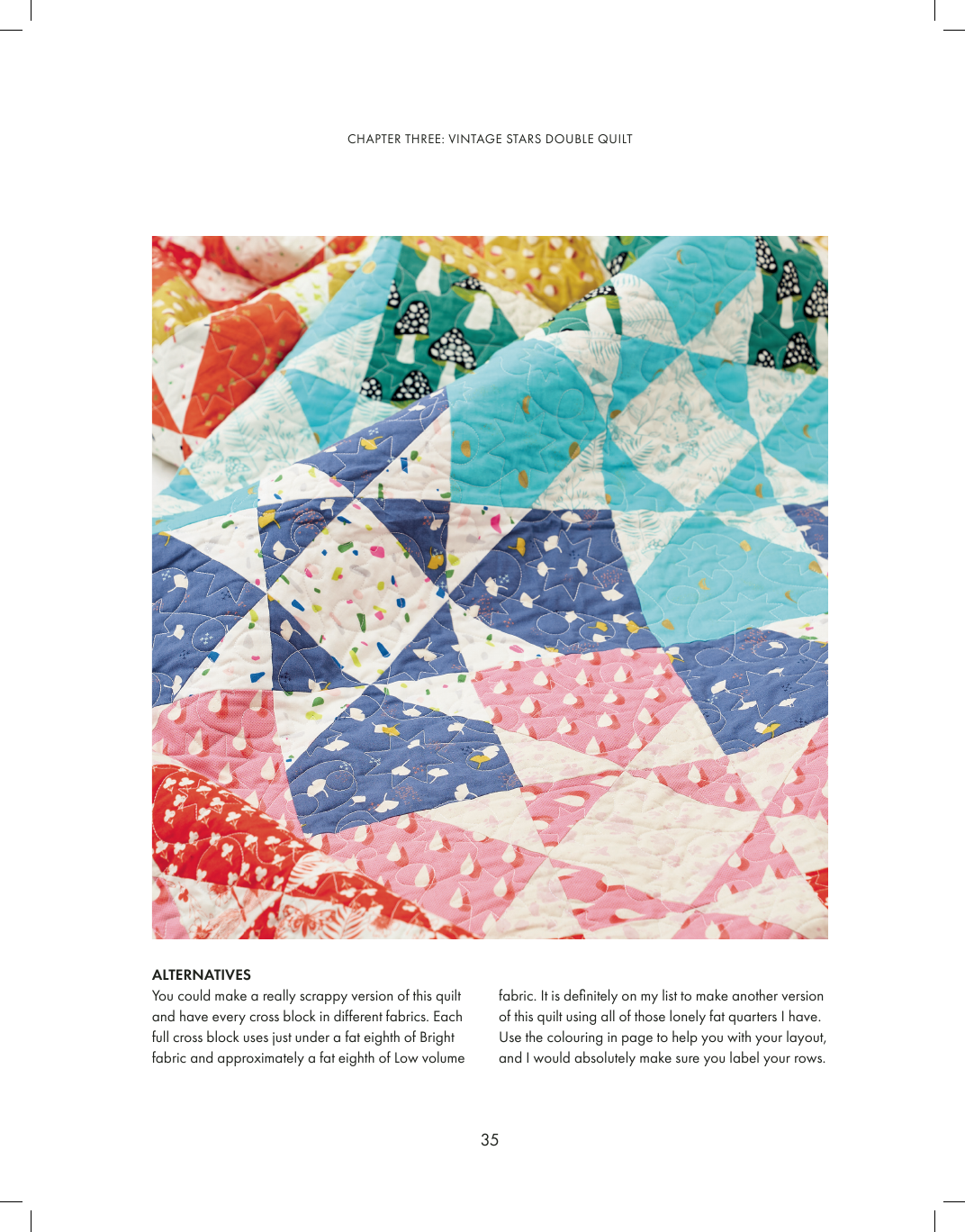 CHAPTER THREE: VINTAGE STARS DOUBLE QUILT

ALTERNATIVES

You could make a really scrappy version of this quilt and have every cross block in different fabrics. Each full cross block uses just under a fat eighth of Bright fabric and approximately a fat eighth of Low volume fabric. It is definitely on my list to make another version of this quilt using all of those lonely fat quarters I have. Use the colouring in page to help you with your layout, and I would absolutely make sure you label your rows.

35